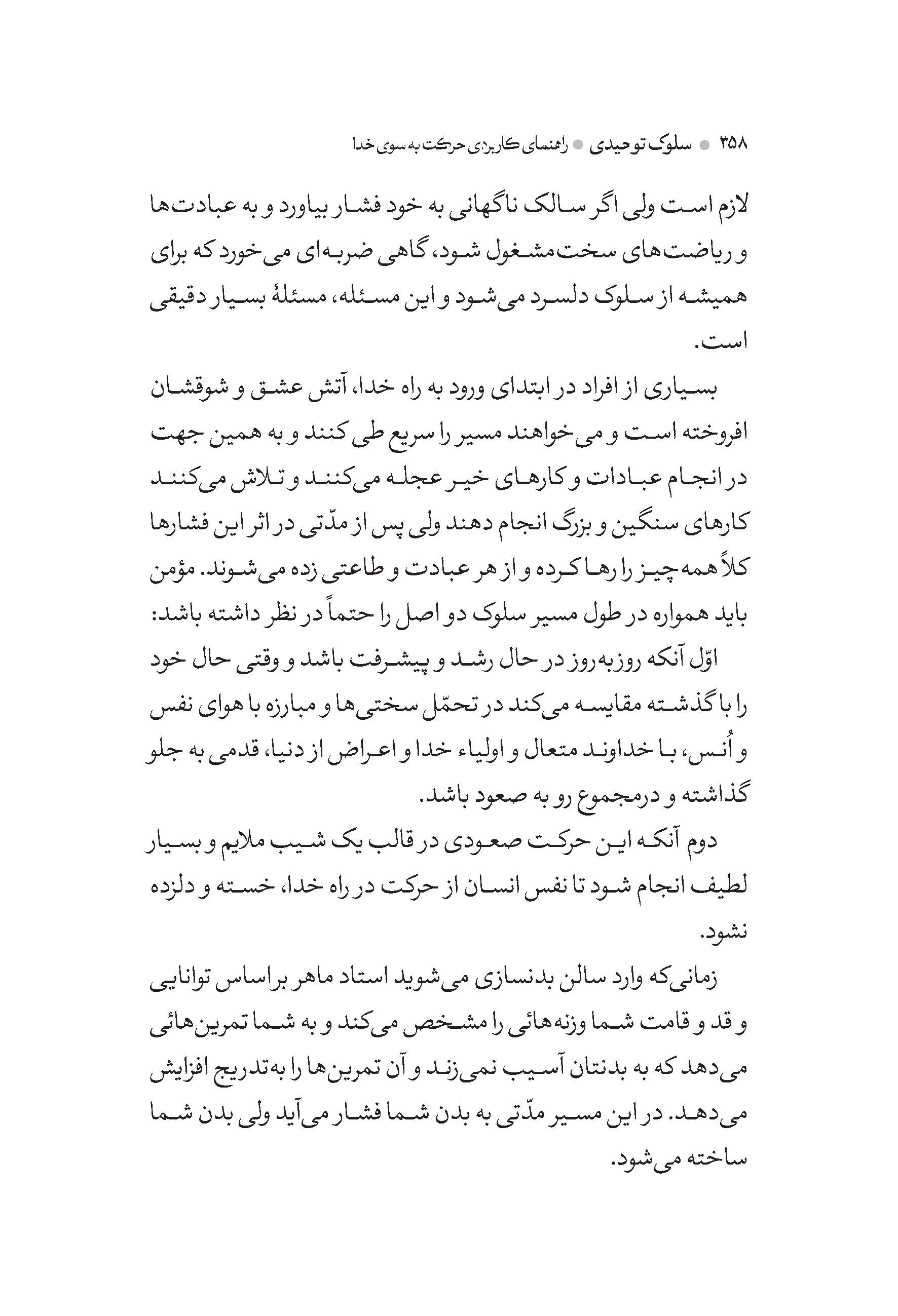 ۳۵۸ ● سلوک توحیدی ● راهنمای کاربردی حرکت به سوی خدا

لازم است ولی اگر سالک ناگهانی به خود فشار بیاورد و به عبادت‌ها و ریاضت‌های سخت مشغول شود، گاهی ضربه‌ای می‌خورد که برای همیشه از سلوک دلسرد می‌شود و این مسئله، مسئلهٔ بسیار دقیقی است.

بسیاری از افراد در ابتدای ورود به راه خدا، آتش عشق و شوقشان افروخته است و می‌خواهند مسیر را سریع طی کنند و به همین جهت در انجام عبادات و کارهای خیر عجله می‌کنند و تلاش می‌کنند کارهای سنگین و بزرگ انجام دهند ولی پس از مدّتی در اثر این فشارها کلاً همه چیز را رها کرده و از هر عبادت و طاعتی زده می‌شوند. مؤمن باید همواره در طول مسیر سلوک دو اصل را حتماً در نظر داشته باشد:

اوّل آنکه روزبه‌روز در حال رشد و پیشرفت باشد و وقتی حال خود را با گذشته مقایسه می‌کند در تحمّل سختی‌ها و مبارزه با هوای نفس و اُنس، با خداوند متعال و اولیاء خدا و اعراض از دنیا، قدمی به جلو گذاشته و درمجموع رو به صعود باشد.

دوم آنکه این حرکت صعودی در قالب یک شیب ملایم و بسیار لطیف انجام شود تا نفس انسان از حرکت در راه خدا، خسته و دلزده نشود.

زمانی‌که وارد سالن بدنسازی می‌شوید استاد ماهر براساس توانایی و قد و قامت شما وزنه‌هائی را مشخص می‌کند و به شما تمرین‌هائی می‌دهد که به بدنتان آسیب نمی‌زند و آن تمرین‌ها را به‌تدریج افزایش می‌دهد. در این مسیر مدّتی به بدن شما فشار می‌آید ولی بدن شما ساخته می‌شود.